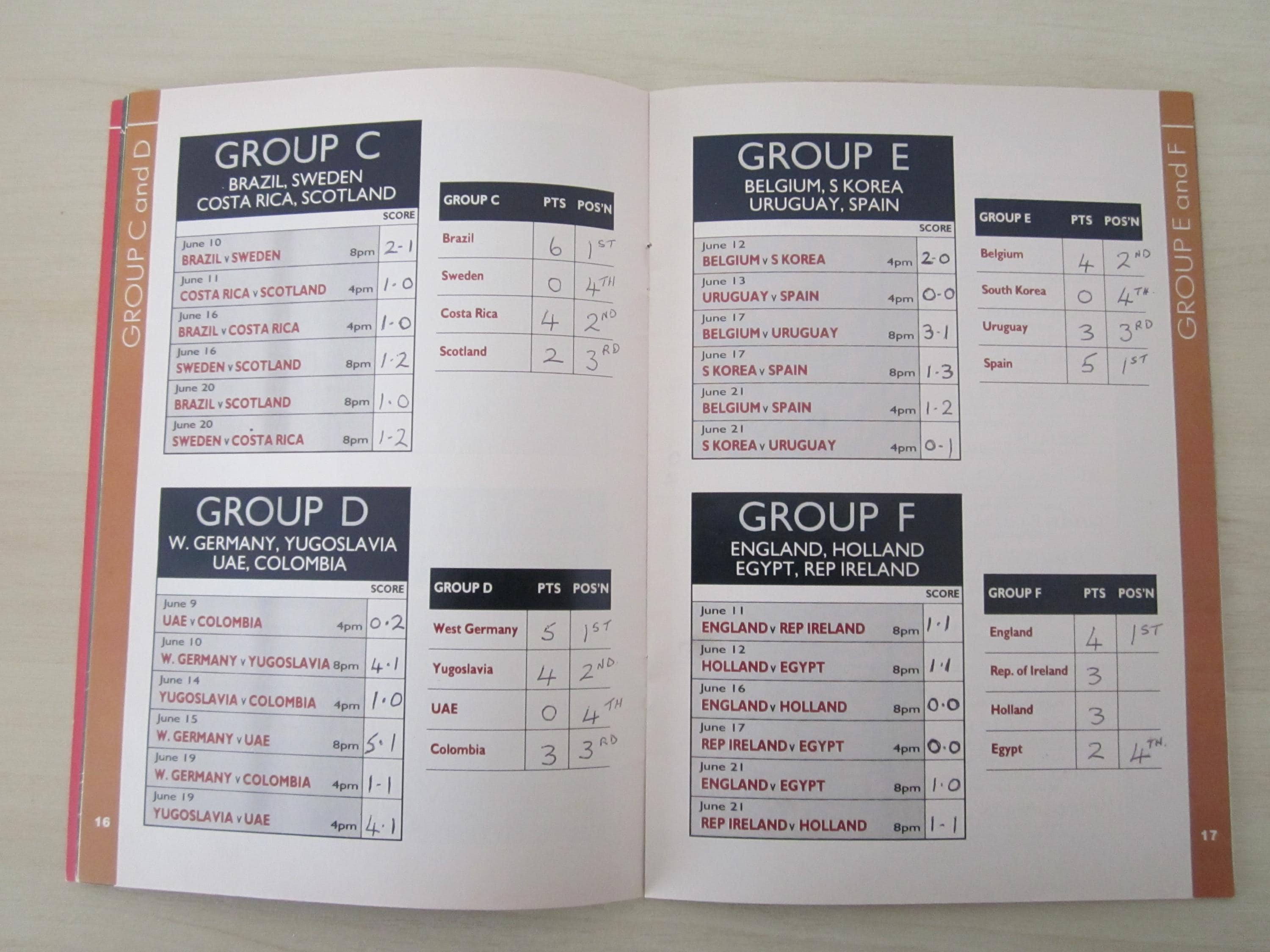 GROUP C and D

GROUP C
BRAZIL, SWEDEN
COSTA RICA, SCOTLAND

SCORE

June 10
BRAZIL v SWEDEN 8pm 2-1

June 11
COSTA RICA v SCOTLAND 4pm 1-0

June 16
BRAZIL v COSTA RICA 4pm 1-0

June 16
SWEDEN v SCOTLAND 8pm 1-2

June 20
BRAZIL v SCOTLAND 8pm 1-0

June 20
SWEDEN v COSTA RICA 8pm 1-2

| GROUP C | PTS | POS'N |
|---|---|---|
| Brazil | 6 | 1ST |
| Sweden | 0 | 4TH |
| Costa Rica | 4 | 2ND |
| Scotland | 2 | 3RD |

GROUP D
W. GERMANY, YUGOSLAVIA
UAE, COLOMBIA

SCORE

June 9
UAE v COLOMBIA 4pm 0-2

June 10
W. GERMANY v YUGOSLAVIA 8pm 4-1

June 14
YUGOSLAVIA v COLOMBIA 4pm 1-0

June 15
W. GERMANY v UAE 8pm 5-1

June 19
W. GERMANY v COLOMBIA 4pm 1-1

June 19
YUGOSLAVIA v UAE 4pm 4-1

| GROUP D | PTS | POS'N |
|---|---|---|
| West Germany | 5 | 1ST |
| Yugoslavia | 4 | 2ND. |
| UAE | 0 | 4TH |
| Colombia | 3 | 3RD |

16

GROUP E
BELGIUM, S KOREA
URUGUAY, SPAIN

SCORE

June 12
BELGIUM v S KOREA 4pm 2-0

June 13
URUGUAY v SPAIN 4pm 0-0

June 17
BELGIUM v URUGUAY 8pm 3-1

June 17
S KOREA v SPAIN 8pm 1-3

June 21
BELGIUM v SPAIN 4pm 1-2

June 21
S KOREA v URUGUAY 4pm 0-1

| GROUP E | PTS | POS'N |
|---|---|---|
| Belgium | 4 | 2ND |
| South Korea | 0 | 4TH. |
| Uruguay | 3 | 3RD |
| Spain | 5 | 1ST |

GROUP F
ENGLAND, HOLLAND
EGYPT, REP IRELAND

SCORE

June 11
ENGLAND v REP IRELAND 8pm 1-1

June 12
HOLLAND v EGYPT 8pm 1-1

June 16
ENGLAND v HOLLAND 8pm 0-0

June 17
REP IRELAND v EGYPT 4pm 0-0

June 21
ENGLAND v EGYPT 8pm 1-0

June 21
REP IRELAND v HOLLAND 8pm 1-1

| GROUP F | PTS | POS'N |
|---|---|---|
| England | 4 | 1ST |
| Rep. of Ireland | 3 | |
| Holland | 3 | |
| Egypt | 2 | 4TH. |

GROUP E and F

17